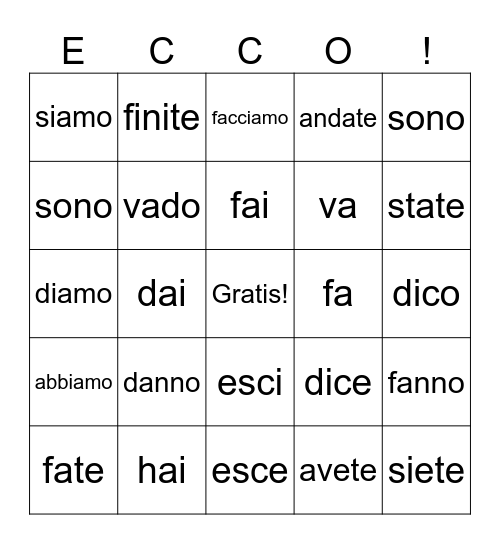 | E | C | C | O | ! |
|---|---|---|---|---|
| siamo | finite | facciamo | andate | sono |
| sono | vado | fai | va | state |
| diamo | dai | Gratis! | fa | dico |
| abbiamo | danno | esci | dice | fanno |
| fate | hai | esce | avete | siete |